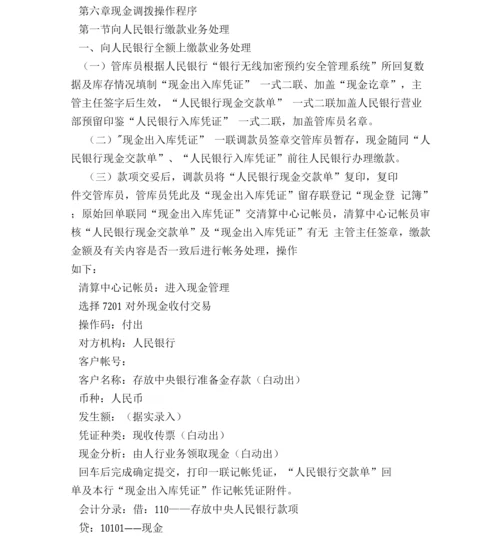 第六章现金调拨操作程序

第一节向人民银行缴款业务处理

一、向人民银行全额上缴款业务处理

（一）管库员根据人民银行“银行无线加密预约安全管理系统”所回复数据及库存情况填制“现金出入库凭证” 一式二联、加盖“现金讫章”，主管主任签字后生效，“人民银行现金交款单” 一式二联加盖人民银行营业部预留印鉴“人民银行入库凭证” 一式二联，加盖管库员名章。

（二）"现金出入库凭证” 一联调款员签章交管库员暂存，现金随同“人民银行现金交款单”、“人民银行入库凭证”前往人民银行办理缴款。

（三）款项交妥后，调款员将“人民银行现金交款单”复印，复印件交管库员，管库员凭此及“现金出入库凭证”留存联登记“现金登 记簿”；原始回单联同“现金出入库凭证”交清算中心记帐员，清算中心记帐员审核“人民银行现金交款单”及“现金出入库凭证”有无 主管主任签章，缴款金额及有关内容是否一致后进行帐务处理，操作如下：

清算中心记帐员：进入现金管理

选择 7201 对外现金收付交易

操作码：付出

对方机构：人民银行

客户帐号：

客户名称：存放中央银行准备金存款（自动出）

币种：人民币

发生额：（据实录入）

凭证种类：现收传票（自动出）

现金分析：由人行业务领取现金（自动出）

回车后完成确定提交，打印一联记帐凭证，“人民银行交款单”回单及本行“现金出入库凭证”作记帐凭证附件。

会计分录：借：110——存放中央人民银行款项

贷：10101——现金